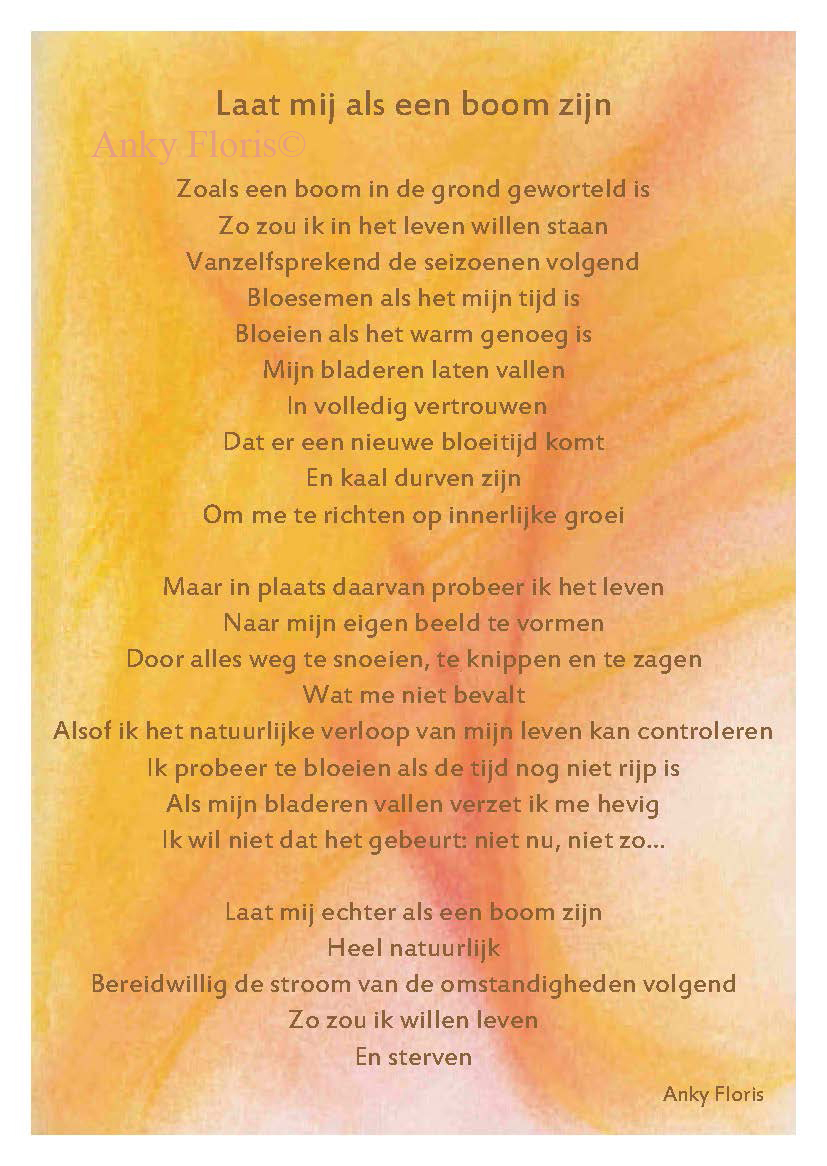 Laat mij als een boom zijn
Anky Floris©

Zoals een boom in de grond geworteld is
Zo zou ik in het leven willen staan
Vanzelfsprekend de seizoenen volgend
Bloesemen als het mijn tijd is
Bloeien als het warm genoeg is
Mijn bladeren laten vallen
In volledig vertrouwen
Dat er een nieuwe bloeitijd komt
En kaal durven zijn
Om me te richten op innerlijke groei

Maar in plaats daarvan probeer ik het leven
Naar mijn eigen beeld te vormen
Door alles weg te snoeien, te knippen en te zagen
Wat me niet bevalt
Alsof ik het natuurlijke verloop van mijn leven kan controleren
Ik probeer te bloeien als de tijd nog niet rijp is
Als mijn bladeren vallen verzet ik me hevig
Ik wil niet dat het gebeurt: niet nu, niet zo...

Laat mij echter als een boom zijn
Heel natuurlijk
Bereidwillig de stroom van de omstandigheden volgend
Zo zou ik willen leven
En sterven

Anky Floris